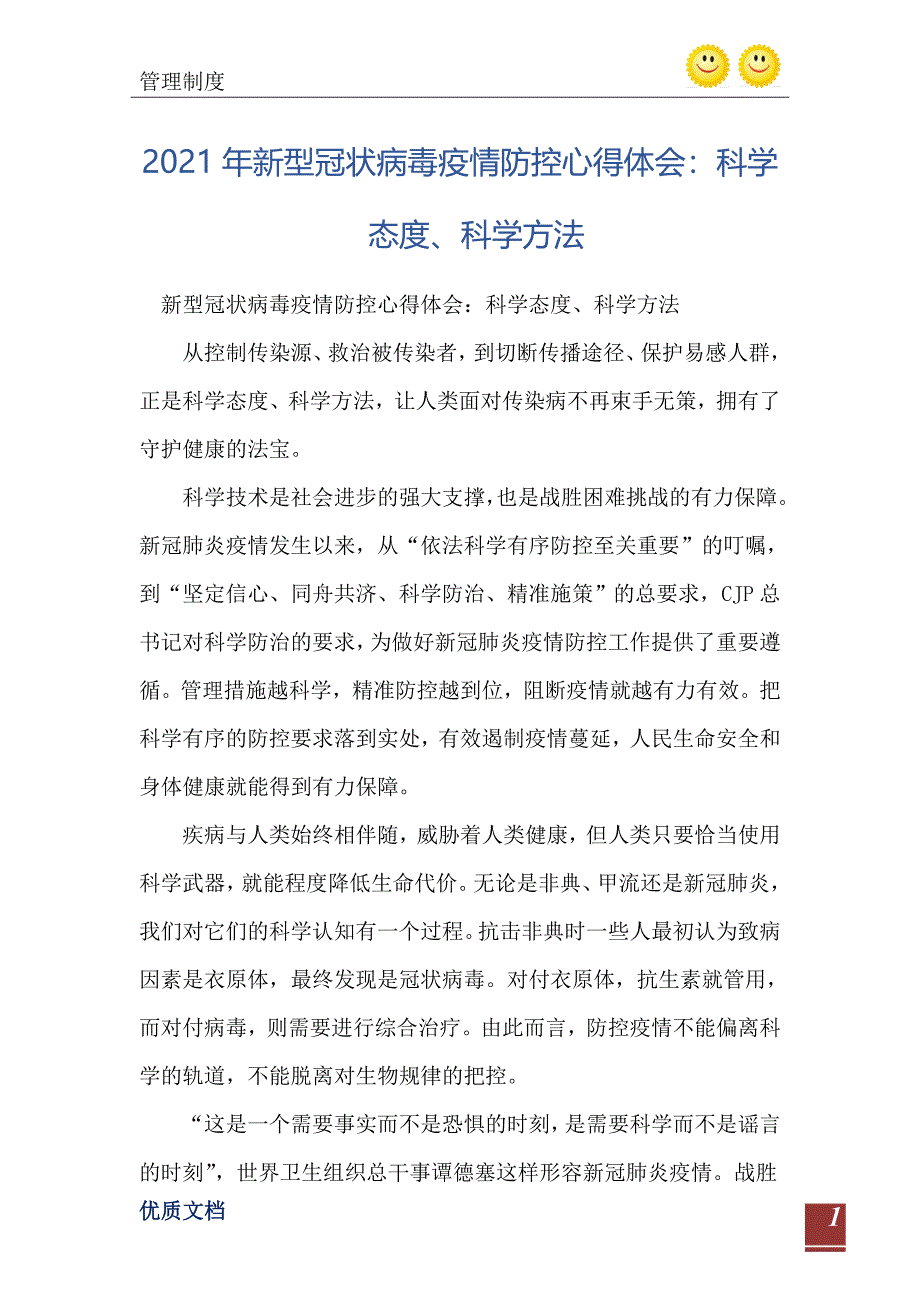 管理制度

2021年新型冠状病毒疫情防控心得体会：科学态度、科学方法

新型冠状病毒疫情防控心得体会：科学态度、科学方法

从控制传染源、救治被传染者，到切断传播途径、保护易感人群，正是科学态度、科学方法，让人类面对传染病不再束手无策，拥有了守护健康的法宝。

科学技术是社会进步的强大支撑，也是战胜困难挑战的有力保障。新冠肺炎疫情发生以来，从“依法科学有序防控至关重要”的叮嘱，到“坚定信心、同舟共济、科学防治、精准施策”的总要求，CJP总书记对科学防治的要求，为做好新冠肺炎疫情防控工作提供了重要遵循。管理措施越科学，精准防控越到位，阻断疫情就越有力有效。把科学有序的防控要求落到实处，有效遏制疫情蔓延，人民生命安全和身体健康就能得到有力保障。

疾病与人类始终相伴随，威胁着人类健康，但人类只要恰当使用科学武器，就能程度降低生命代价。无论是非典、甲流还是新冠肺炎，我们对它们的科学认知有一个过程。抗击非典时一些人最初认为致病因素是衣原体，最终发现是冠状病毒。对付衣原体，抗生素就管用，而对付病毒，则需要进行综合治疗。由此而言，防控疫情不能偏离科学的轨道，不能脱离对生物规律的把控。

“这是一个需要事实而不是恐惧的时刻，是需要科学而不是谣言的时刻”，世界卫生组织总干事谭德塞这样形容新冠肺炎疫情。战胜

优质文档

1